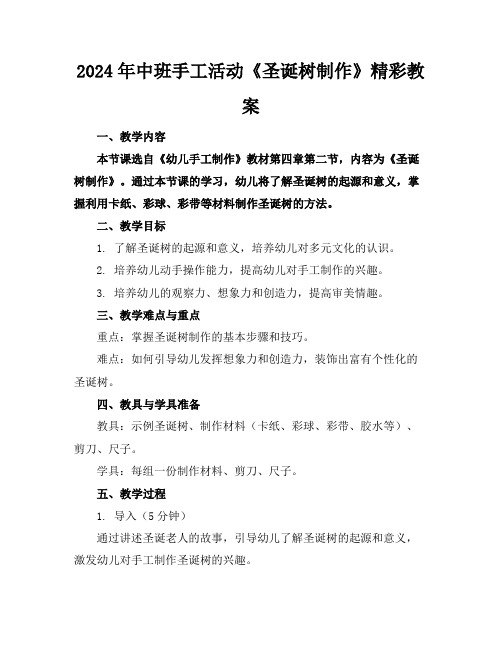 2024年中班手工活动《圣诞树制作》精彩教案

一、教学内容

本节课选自《幼儿手工制作》教材第四章第二节，内容为《圣诞树制作》。通过本节课的学习，幼儿将了解圣诞树的起源和意义，掌握利用卡纸、彩球、彩带等材料制作圣诞树的方法。

二、教学目标

1. 了解圣诞树的起源和意义，培养幼儿对多元文化的认识。

2. 培养幼儿动手操作能力，提高幼儿对手工制作的兴趣。

3. 培养幼儿的观察力、想象力和创造力，提高审美情趣。

三、教学难点与重点

重点：掌握圣诞树制作的基本步骤和技巧。

难点：如何引导幼儿发挥想象力和创造力，装饰出富有个性化的圣诞树。

四、教具与学具准备

教具：示例圣诞树、制作材料（卡纸、彩球、彩带、胶水等）、剪刀、尺子。

学具：每组一份制作材料、剪刀、尺子。

五、教学过程

1. 导入（5分钟）

通过讲述圣诞老人的故事，引导幼儿了解圣诞树的起源和意义，激发幼儿对手工制作圣诞树的兴趣。